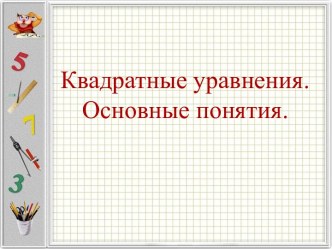 5

7

3

Квадратные уравнения.
Основные понятия.